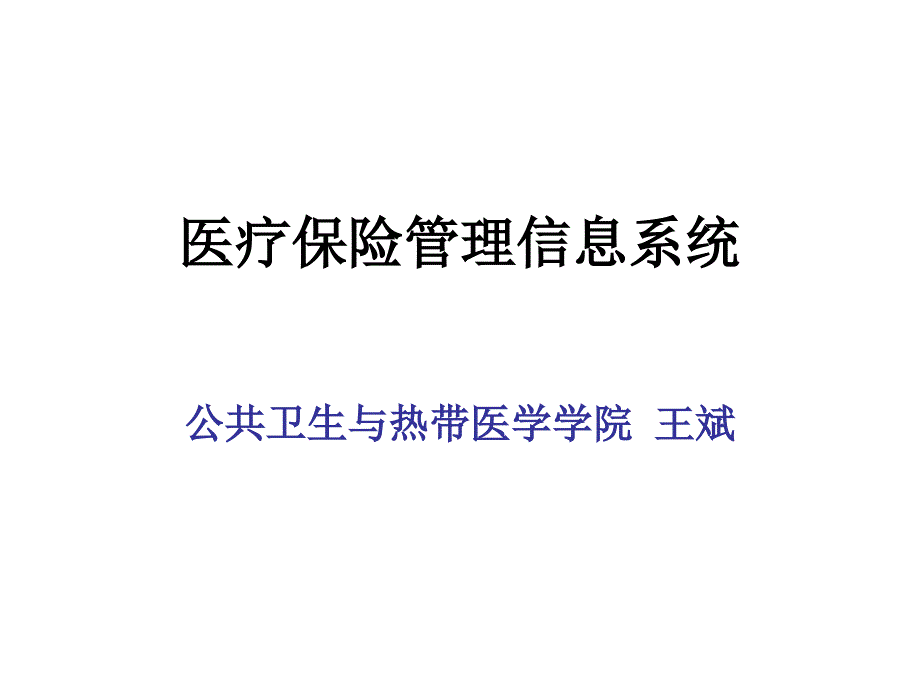 医疗保险管理信息系统

公共卫生与热带医学学院 王斌